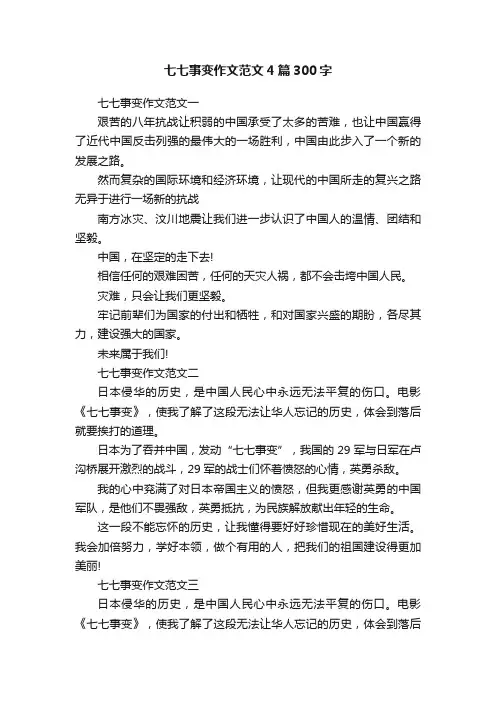 七七事变作文范文4篇300字

七七事变作文范文一

艰苦的八年抗战让积弱的中国承受了太多的苦难，也让中国赢得了近代中国反击列强的最伟大的一场胜利，中国由此步入了一个新的发展之路。

然而复杂的国际环境和经济环境，让现代的中国所走的复兴之路无异于进行一场新的抗战

南方冰灾、汶川地震让我们进一步认识了中国人的温情、团结和坚毅。

中国，在坚定的走下去!

相信任何的艰难困苦，任何的天灾人祸，都不会击垮中国人民。

灾难，只会让我们更坚毅。

牢记前辈们为国家的付出和牺牲，和对国家兴盛的期盼，各尽其力，建设强大的国家。

未来属于我们!

七七事变作文范文二

日本侵华的历史，是中国人民心中永远无法平复的伤口。电影《七七事变》，使我了解了这段无法让华人忘记的历史，体会到落后就要挨打的道理。

日本为了吞并中国，发动“七七事变”，我国的29军与日军在卢沟桥展开激烈的战斗，29军的战士们怀着愤怒的心情，英勇杀敌。

我的心中充满了对日本帝国主义的愤怒，但我更感谢英勇的中国军队，是他们不畏强敌，英勇抵抗，为民族解放献出年轻的生命。

这一段不能忘怀的历史，让我懂得要好好珍惜现在的美好生活。我会加倍努力，学好本领，做个有用的人，把我们的祖国建设得更加美丽!

七七事变作文范文三

日本侵华的历史，是中国人民心中永远无法平复的伤口。电影《七七事变》，使我了解了这段无法让华人忘记的历史，体会到落后